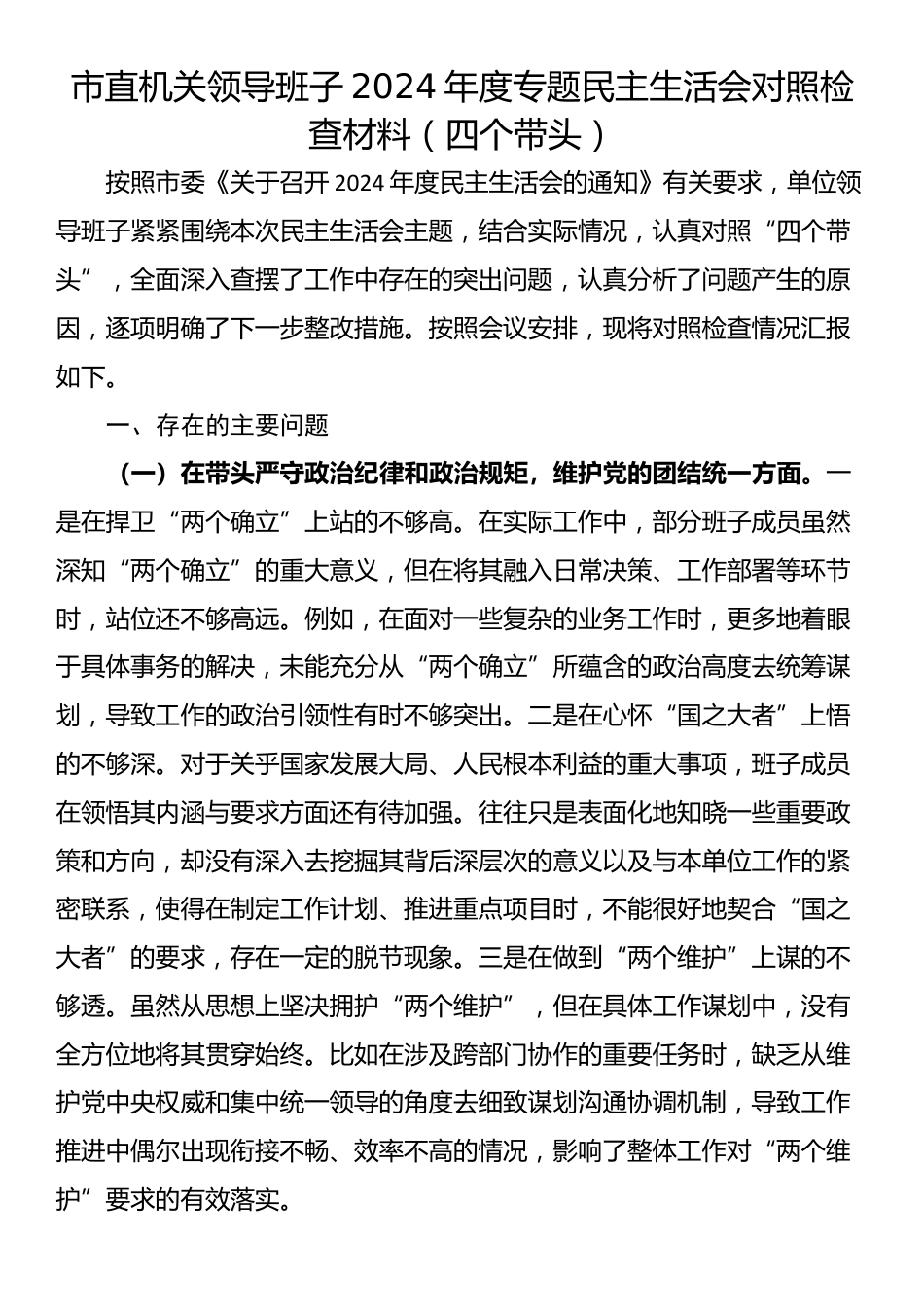 市直机关领导班子 2024 年度专题民主生活会对照检查材料（四个带头）

按照市委《关于召开 2024 年度民主生活会的通知》有关要求，单位领导班子紧紧围绕本次民主生活会主题，结合实际情况，认真对照“四个带头”，全面深入查摆了工作中存在的突出问题，认真分析了问题产生的原因，逐项明确了下一步整改措施。按照会议安排，现将对照检查情况汇报如下。

一、存在的主要问题

（一）在带头严守政治纪律和政治规矩，维护党的团结统一方面。一是在捍卫“两个确立”上站的不够高。在实际工作中，部分班子成员虽然深知“两个确立”的重大意义，但在将其融入日常决策、工作部署等环节时，站位还不够高远。例如，在面对一些复杂的业务工作时，更多地着眼于具体事务的解决，未能充分从“两个确立”所蕴含的政治高度去统筹谋划，导致工作的政治引领性有时不够突出。二是在心怀“国之大者”上悟的不够深。对于关乎国家发展大局、人民根本利益的重大事项，班子成员在领悟其内涵与要求方面还有待加强。往往只是表面化地知晓一些重要政策和方向，却没有深入去挖掘其背后深层次的意义以及与本单位工作的紧密联系，使得在制定工作计划、推进重点项目时，不能很好地契合“国之大者”的要求，存在一定的脱节现象。三是在做到“两个维护”上谋的不够透。虽然从思想上坚决拥护“两个维护”，但在具体工作谋划中，没有全方位地将其贯穿始终。比如在涉及跨部门协作的重要任务时，缺乏从维护党中央权威和集中统一领导的角度去细致谋划沟通协调机制，导致工作推进中偶尔出现衔接不畅、效率不高的情况，影响了整体工作对“两个维护”要求的有效落实。